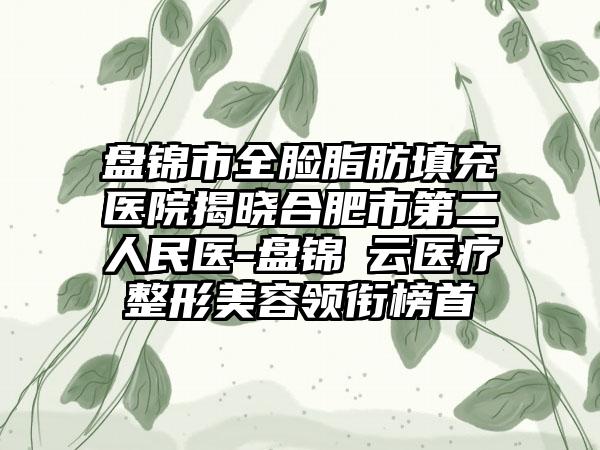 盘锦市全脸脂肪填充医院揭晓合肥市第二人民医-盘锦 云医疗整形美容领衔榜首